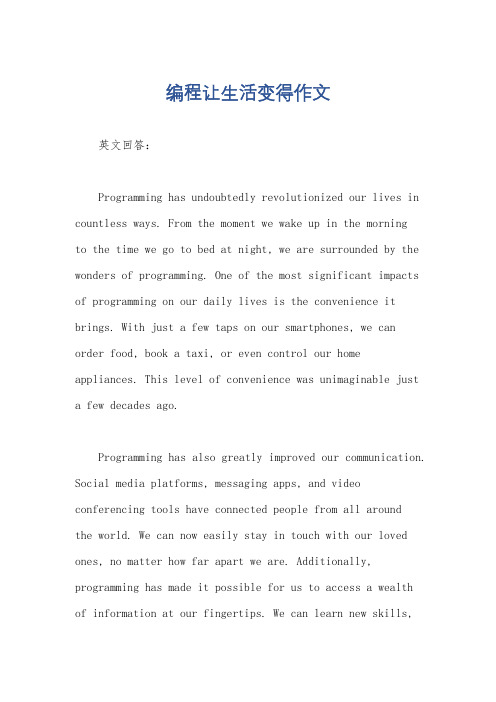 编程让生活变得作文

英文回答：

Programming has undoubtedly revolutionized our lives in countless ways. From the moment we wake up in the morning to the time we go to bed at night, we are surrounded by the wonders of programming. One of the most significant impacts of programming on our daily lives is the convenience it brings. With just a few taps on our smartphones, we can order food, book a taxi, or even control our home appliances. This level of convenience was unimaginable just a few decades ago.

Programming has also greatly improved our communication. Social media platforms, messaging apps, and video conferencing tools have connected people from all around the world. We can now easily stay in touch with our loved ones, no matter how far apart we are. Additionally, programming has made it possible for us to access a wealth of information at our fingertips. We can learn new skills,